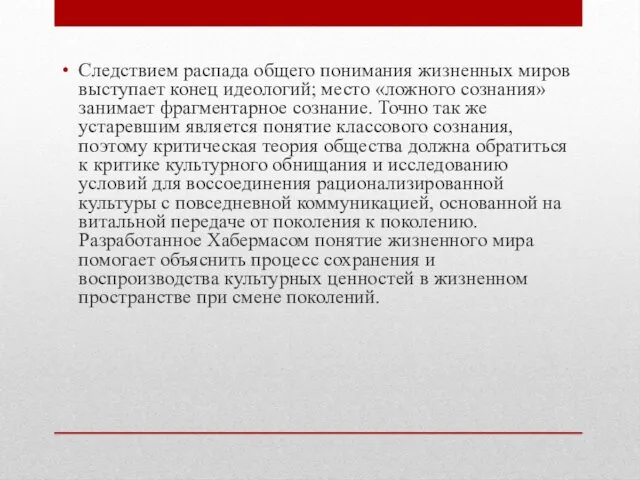 • Следствием распада общего понимания жизненных миров выступает конец идеологий; место «ложного сознания» занимает фрагментарное сознание. Точно так же устаревшим является понятие классового сознания, поэтому критическая теория общества должна обратиться к критике культурного обнищания и исследованию условий для воссоединения рационализированной культуры с повседневной коммуникацией, основанной на витальной передаче от поколения к поколению. Разработанное Хабермасом понятие жизненного мира помогает объяснить процесс сохранения и воспроизводства культурных ценностей в жизненном пространстве при смене поколений.